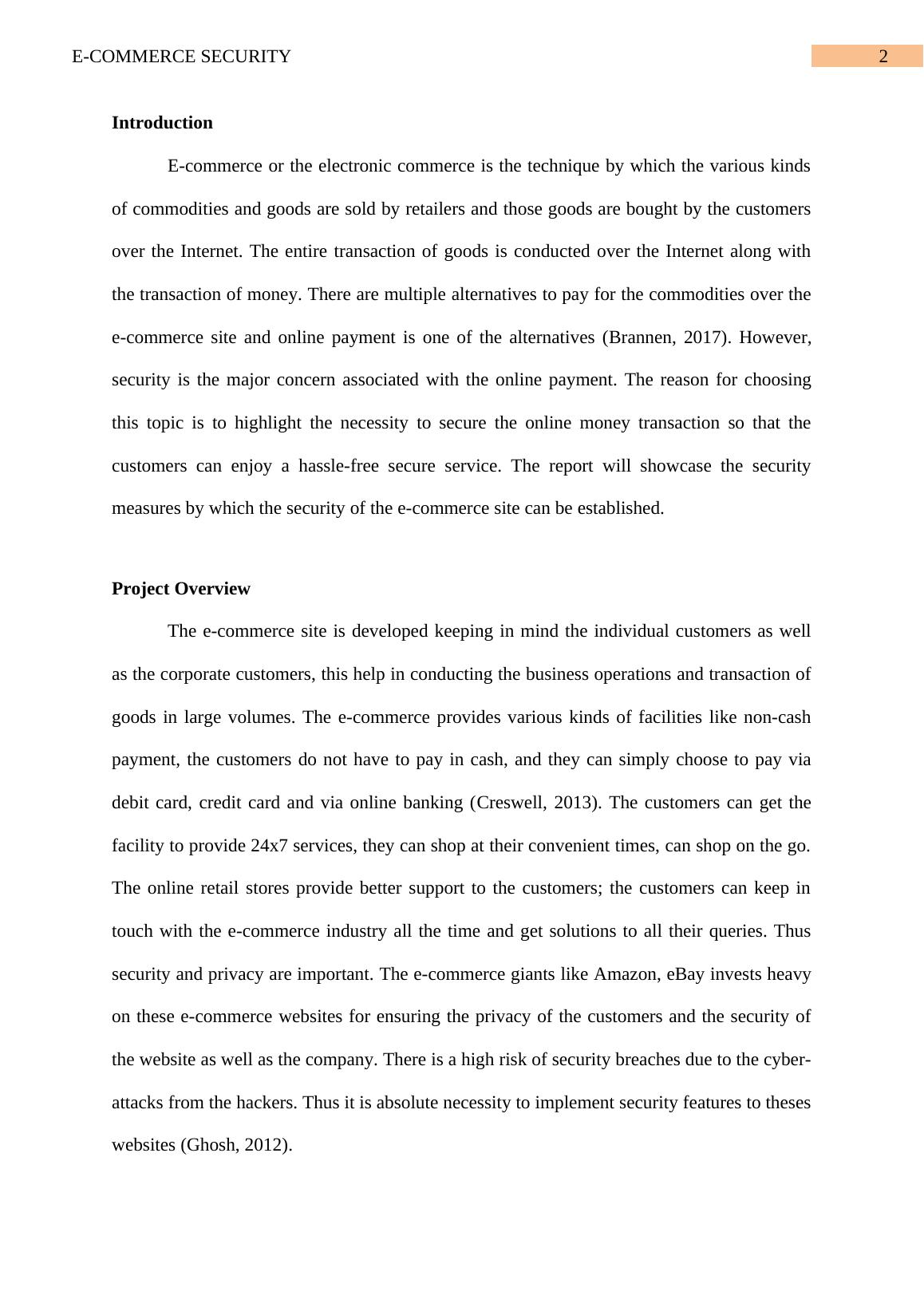 E-COMMERCE SECURITY 2

Introduction

E-commerce or the electronic commerce is the technique by which the various kinds of commodities and goods are sold by retailers and those goods are bought by the customers over the Internet. The entire transaction of goods is conducted over the Internet along with the transaction of money. There are multiple alternatives to pay for the commodities over the e-commerce site and online payment is one of the alternatives (Brannen, 2017). However, security is the major concern associated with the online payment. The reason for choosing this topic is to highlight the necessity to secure the online money transaction so that the customers can enjoy a hassle-free secure service. The report will showcase the security measures by which the security of the e-commerce site can be established.

Project Overview

The e-commerce site is developed keeping in mind the individual customers as well as the corporate customers, this help in conducting the business operations and transaction of goods in large volumes. The e-commerce provides various kinds of facilities like non-cash payment, the customers do not have to pay in cash, and they can simply choose to pay via debit card, credit card and via online banking (Creswell, 2013). The customers can get the facility to provide 24x7 services, they can shop at their convenient times, can shop on the go. The online retail stores provide better support to the customers; the customers can keep in touch with the e-commerce industry all the time and get solutions to all their queries. Thus security and privacy are important. The e-commerce giants like Amazon, eBay invests heavy on these e-commerce websites for ensuring the privacy of the customers and the security of the website as well as the company. There is a high risk of security breaches due to the cyber-attacks from the hackers. Thus it is absolute necessity to implement security features to theses websites (Ghosh, 2012).